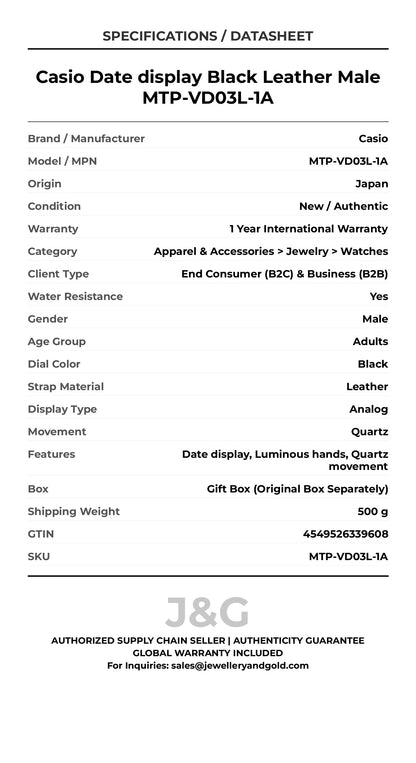 SPECIFICATIONS / DATASHEET

Casio Date display Black Leather Male MTP-VD03L-1A

| | |
|---|---|
| Brand / Manufacturer | Casio |
| Model / MPN | MTP-VD03L-1A |
| Origin | Japan |
| Condition | New / Authentic |
| Warranty | 1 Year International Warranty |
| Category | Apparel & Accessories > Jewelry > Watches |
| Client Type | End Consumer (B2C) & Business (B2B) |
| Water Resistance | Yes |
| Gender | Male |
| Age Group | Adults |
| Dial Color | Black |
| Strap Material | Leather |
| Display Type | Analog |
| Movement | Quartz |
| Features | Date display, Luminous hands, Quartz movement |
| Box | Gift Box (Original Box Separately) |
| Shipping Weight | 500 g |
| GTIN | 4549526339608 |
| SKU | MTP-VD03L-1A |

J&G

AUTHORIZED SUPPLY CHAIN SELLER | AUTHENTICITY GUARANTEE
GLOBAL WARRANTY INCLUDED
For Inquiries: sales@jewelleryandgold.com